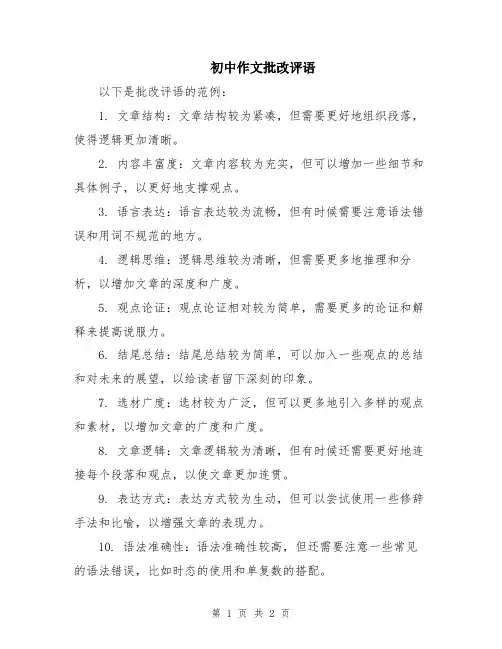 初中作文批改评语

以下是批改评语的范例：

1. 文章结构：文章结构较为紧凑，但需要更好地组织段落，使得逻辑更加清晰。

2. 内容丰富度：文章内容较为充实，但可以增加一些细节和具体例子，以更好地支撑观点。

3. 语言表达：语言表达较为流畅，但有时候需要注意语法错误和用词不规范的地方。

4. 逻辑思维：逻辑思维较为清晰，但需要更多地推理和分析，以增加文章的深度和广度。

5. 观点论证：观点论证相对较为简单，需要更多的论证和解释来提高说服力。

6. 结尾总结：结尾总结较为简单，可以加入一些观点的总结和对未来的展望，以给读者留下深刻的印象。

7. 选材广度：选材较为广泛，但可以更多地引入多样的观点和素材，以增加文章的广度和广度。

8. 文章逻辑：文章逻辑较为清晰，但有时候还需要更好地连接每个段落和观点，以使文章更加连贯。

9. 表达方式：表达方式较为生动，但可以尝试使用一些修辞手法和比喻，以增强文章的表现力。

10. 语法准确性：语法准确性较高，但还需要注意一些常见的语法错误，比如时态的使用和单复数的搭配。

第 1 页 共 2 页